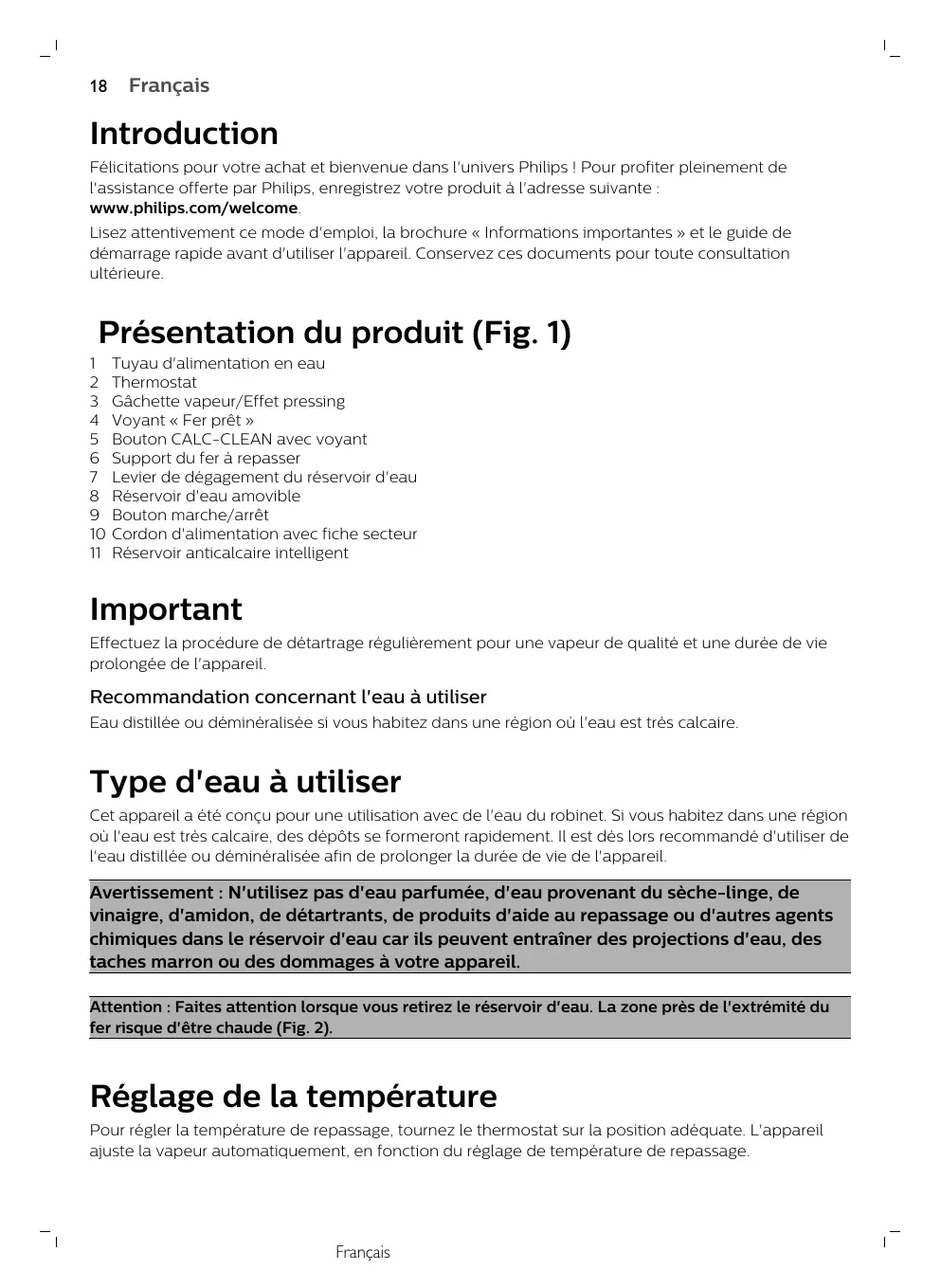 18 Français

Introduction

Félicitations pour votre achat et bienvenue dans l'univers Philips ! Pour profiter pleinement de l'assistance offerte par Philips, enregistrez votre produit à l'adresse suivante : www.philips.com/welcome.

Lisez attentivement ce mode d'emploi, la brochure « Informations importantes » et le guide de démarrage rapide avant d'utiliser l'appareil. Conservez ces documents pour toute consultation ultérieure.

Présentation du produit (Fig. 1)

1 Tuyau d'alimentation en eau
2 Thermostat
3 Gâchette vapeur/Effet pressing
4 Voyant « Fer prêt »
5 Bouton CALC-CLEAN avec voyant
6 Support du fer à repasser
7 Levier de dégagement du réservoir d'eau
8 Réservoir d'eau amovible
9 Bouton marche/arrêt
10 Cordon d'alimentation avec fiche secteur
11 Réservoir anticalcaire intelligent

Important

Effectuez la procédure de détartrage régulièrement pour une vapeur de qualité et une durée de vie prolongée de l'appareil.

Recommandation concernant l'eau à utiliser

Eau distillée ou déminéralisée si vous habitez dans une région où l'eau est très calcaire.

Type d'eau à utiliser

Cet appareil a été conçu pour une utilisation avec de l'eau du robinet. Si vous habitez dans une région où l'eau est très calcaire, des dépôts se formeront rapidement. Il est dès lors recommandé d'utiliser de l'eau distillée ou déminéralisée afin de prolonger la durée de vie de l'appareil.

Avertissement : N'utilisez pas d'eau parfumée, d'eau provenant du sèche-linge, de vinaigre, d'amidon, de détartrants, de produits d'aide au repassage ou d'autres agents chimiques dans le réservoir d'eau car ils peuvent entraîner des projections d'eau, des taches marron ou des dommages à votre appareil.

Attention : Faites attention lorsque vous retirez le réservoir d'eau. La zone près de l'extrémité du fer risque d'être chaude (Fig. 2).

Réglage de la température

Pour régler la température de repassage, tournez le thermostat sur la position adéquate. L'appareil ajuste la vapeur automatiquement, en fonction du réglage de température de repassage.

Français